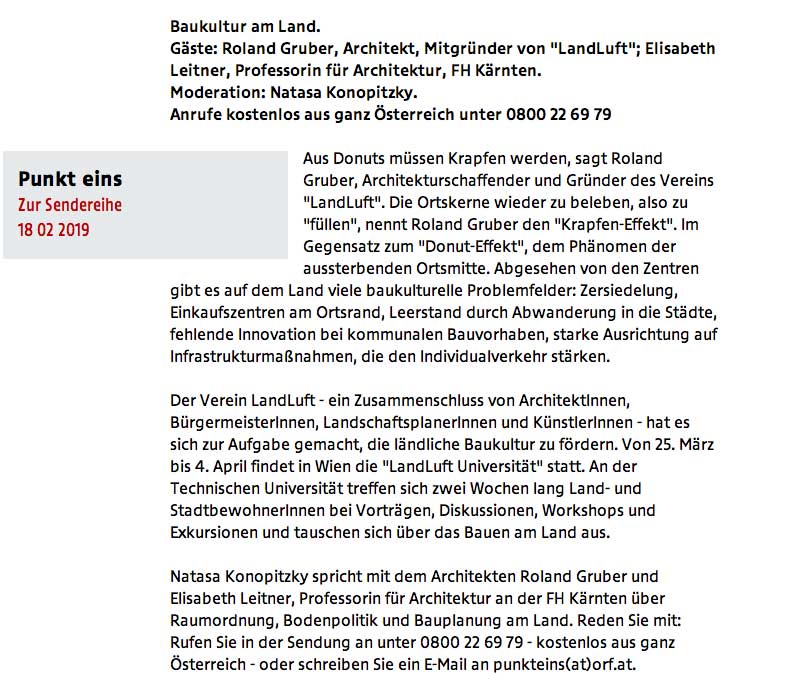 Baukultur am Land.
Gäste: Roland Gruber, Architekt, Mitgründer von "LandLuft"; Elisabeth Leitner, Professorin für Architektur, FH Kärnten.
Moderation: Natasa Konopitzky.
Anrufe kostenlos aus ganz Österreich unter 0800 22 69 79

Punkt eins
Zur Sendereihe
18 02 2019

Aus Donuts müssen Krapfen werden, sagt Roland Gruber, Architekturschaffender und Gründer des Vereins "LandLuft". Die Ortskerne wieder zu beleben, also zu "füllen", nennt Roland Gruber den "Krapfen-Effekt". Im Gegensatz zum "Donut-Effekt", dem Phänomen der aussterbenden Ortsmitte. Abgesehen von den Zentren gibt es auf dem Land viele baukulturelle Problemfelder: Zersiedelung, Einkaufszentren am Ortsrand, Leerstand durch Abwanderung in die Städte, fehlende Innovation bei kommunalen Bauvorhaben, starke Ausrichtung auf Infrastrukturmaßnahmen, die den Individualverkehr stärken.

Der Verein LandLuft - ein Zusammenschluss von ArchitektInnen, BürgermeisterInnen, LandschaftsplanerInnen und KünstlerInnen - hat es sich zur Aufgabe gemacht, die ländliche Baukultur zu fördern. Von 25. März bis 4. April findet in Wien die "LandLuft Universität" statt. An der Technischen Universität treffen sich zwei Wochen lang Land- und StadtbewohnerInnen bei Vorträgen, Diskussionen, Workshops und Exkursionen und tauschen sich über das Bauen am Land aus.

Natasa Konopitzky spricht mit dem Architekten Roland Gruber und Elisabeth Leitner, Professorin für Architektur an der FH Kärnten über Raumordnung, Bodenpolitik und Bauplanung am Land. Reden Sie mit: Rufen Sie in der Sendung an unter 0800 22 69 79 - kostenlos aus ganz Österreich - oder schreiben Sie ein E-Mail an punkteins(at)orf.at.